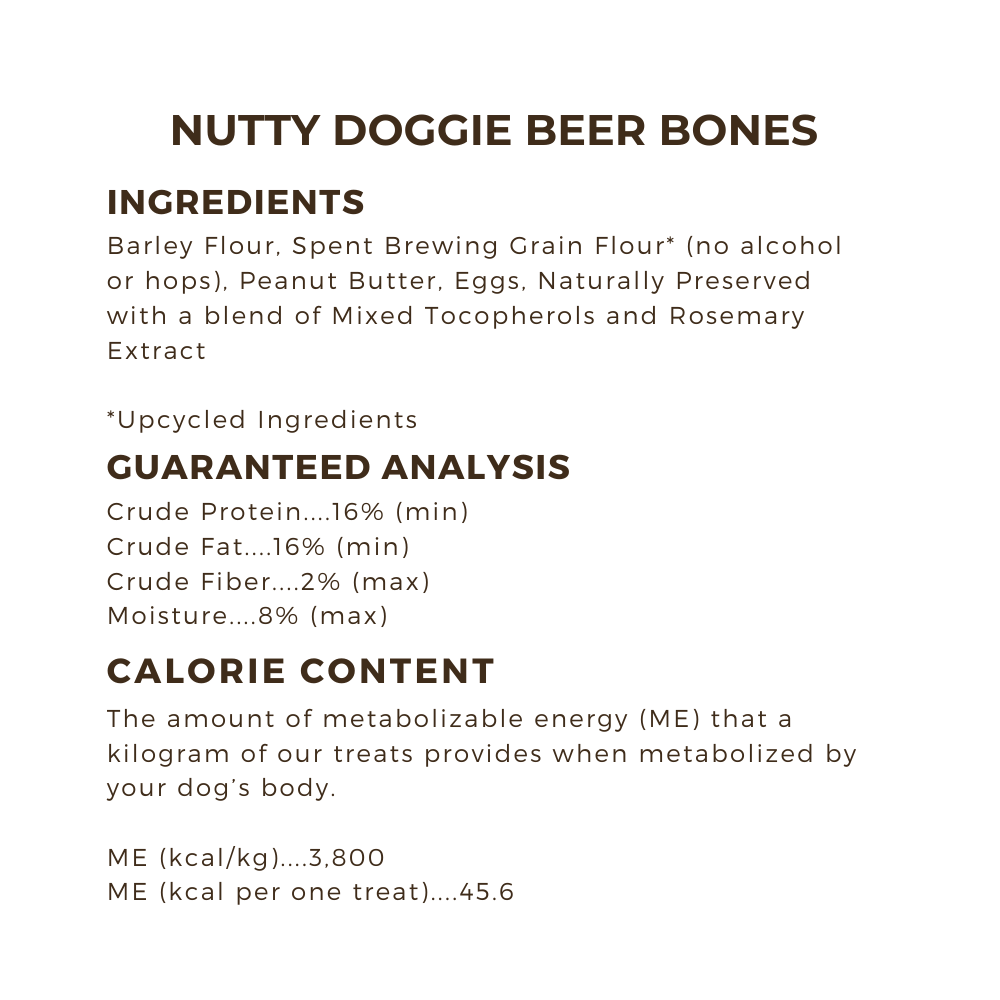 NUTTY DOGGIE BEER BONES

INGREDIENTS

Barley Flour, Spent Brewing Grain Flour* (no alcohol or hops), Peanut Butter, Eggs, Naturally Preserved with a blend of Mixed Tocopherols and Rosemary Extract

*Upcycled Ingredients

GUARANTEED ANALYSIS

Crude Protein....16% (min)
Crude Fat....16% (min)
Crude Fiber....2% (max)
Moisture....8% (max)

CALORIE CONTENT

The amount of metabolizable energy (ME) that a kilogram of our treats provides when metabolized by your dog's body.

ME (kcal/kg)....3,800
ME (kcal per one treat)....45.6